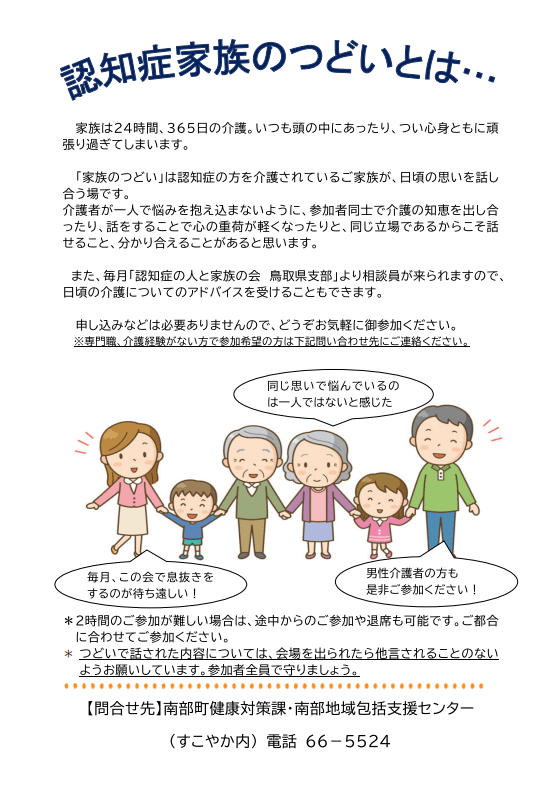 認知症家族のつどいとは…

家族は24時間、365日の介護。いつも頭の中にあったり、つい心身ともに頑張り過ぎてしまいます。

「家族のつどい」は認知症の方を介護されているご家族が、日頃の思いを話し合う場です。
介護者が一人で悩みを抱え込まないように、参加者同士で介護の知恵を出し合ったり、話をすることで心の重荷が軽くなったりと、同じ立場であるからこそ話せること、分かり合えることがあると思います。

また、毎月「認知症の人と家族の会 鳥取県支部」より相談員が来られますので、日頃の介護についてのアドバイスを受けることもできます。

申し込みなどは必要ありませんので、どうぞお気軽に御参加ください。
※専門職、介護経験がない方で参加希望の方は下記問い合わせ先にご連絡ください。

同じ思いで悩んでいるのは一人ではないと感じた

毎月、この会で息抜きをするのが待ち遠しい！

男性介護者の方も是非ご参加ください！

＊2時間のご参加が難しい場合は、途中からのご参加や退席も可能です。ご都合に合わせてご参加ください。
＊ つどいで話された内容については、会場を出られたら他言されることのないようお願いしています。参加者全員で守りましょう。

【問合せ先】南部町健康対策課・南部地域包括支援センター

（すこやか内） 電話 66－5524